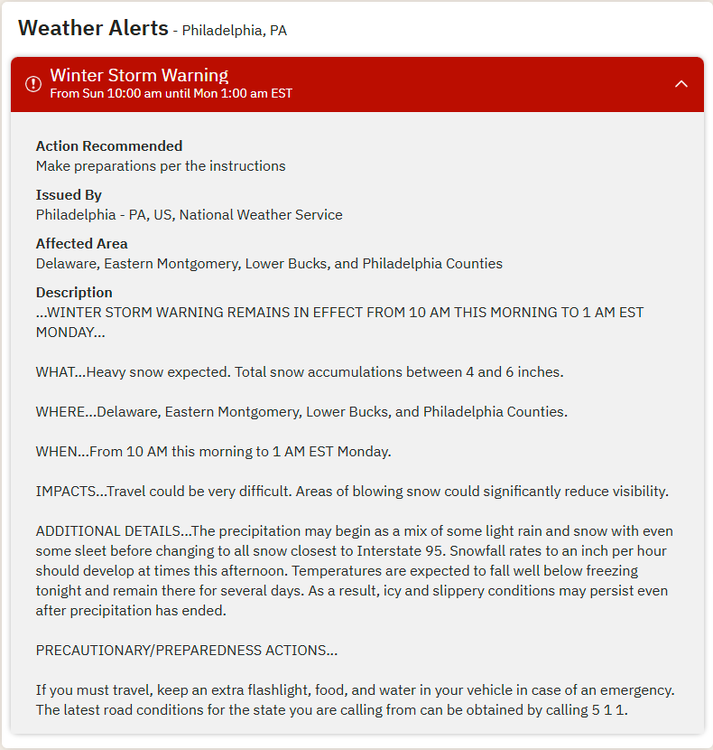 Weather Alerts - Philadelphia, PA

Winter Storm Warning
From Sun 10:00 am until Mon 1:00 am EST

Action Recommended
Make preparations per the instructions

Issued By
Philadelphia - PA, US, National Weather Service

Affected Area
Delaware, Eastern Montgomery, Lower Bucks, and Philadelphia Counties

Description
...WINTER STORM WARNING REMAINS IN EFFECT FROM 10 AM THIS MORNING TO 1 AM EST MONDAY...

WHAT...Heavy snow expected. Total snow accumulations between 4 and 6 inches.

WHERE...Delaware, Eastern Montgomery, Lower Bucks, and Philadelphia Counties.

WHEN...From 10 AM this morning to 1 AM EST Monday.

IMPACTS...Travel could be very difficult. Areas of blowing snow could significantly reduce visibility.

ADDITIONAL DETAILS...The precipitation may begin as a mix of some light rain and snow with even some sleet before changing to all snow closest to Interstate 95. Snowfall rates to an inch per hour should develop at times this afternoon. Temperatures are expected to fall well below freezing tonight and remain there for several days. As a result, icy and slippery conditions may persist even after precipitation has ended.

PRECAUTIONARY/PREPAREDNESS ACTIONS...

If you must travel, keep an extra flashlight, food, and water in your vehicle in case of an emergency. The latest road conditions for the state you are calling from can be obtained by calling 5 1 1.